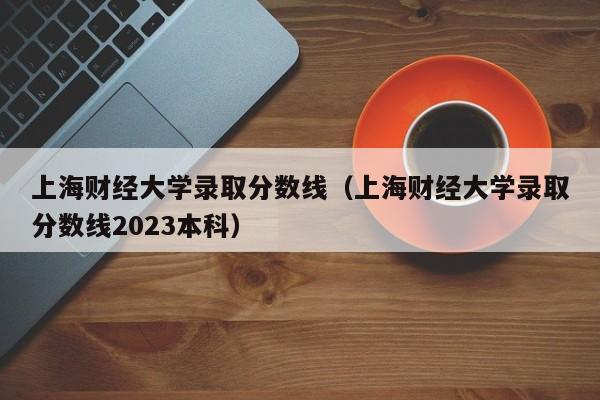 上海财经大学录取分数线（上海财经大学录取分数线2023本科）